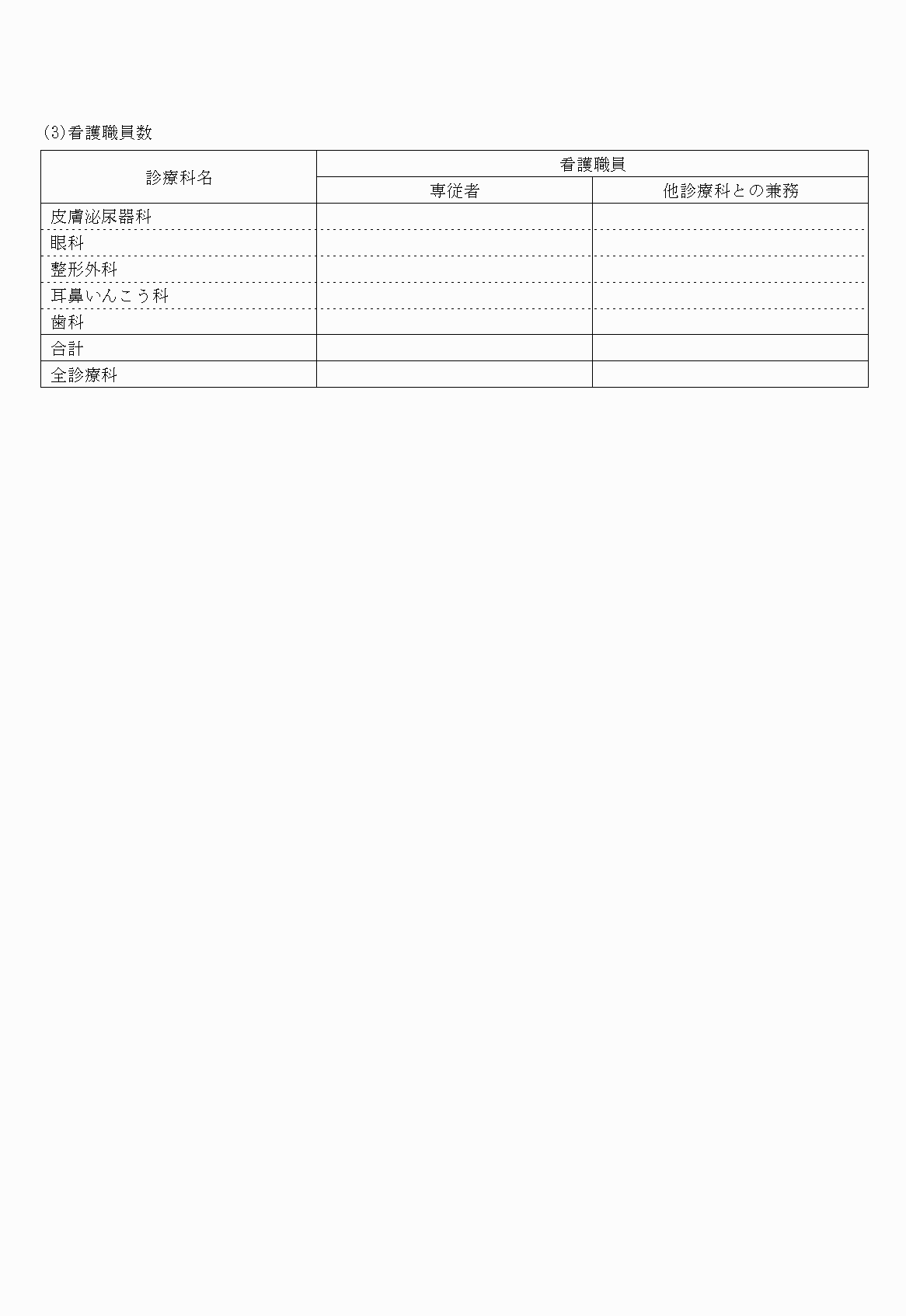 (3)看護職員数

| 診療科名 | 看護職員 | |
|---|---|---|
| | 専従者 | 他診療科との兼務 |
| 皮膚泌尿器科 | | |
| 眼科 | | |
| 整形外科 | | |
| 耳鼻いんこう科 | | |
| 歯科 | | |
| 合計 | | |
| 全診療科 | | |